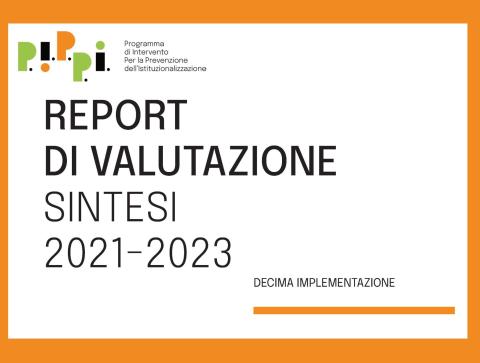 P.I.P.P.I.

Programma
di Intervento
Per la Prevenzione
dell'Istituzionalizzazione

REPORT
DI VALUTAZIONE
SINTESI
2021-2023

DECIMA IMPLEMENTAZIONE